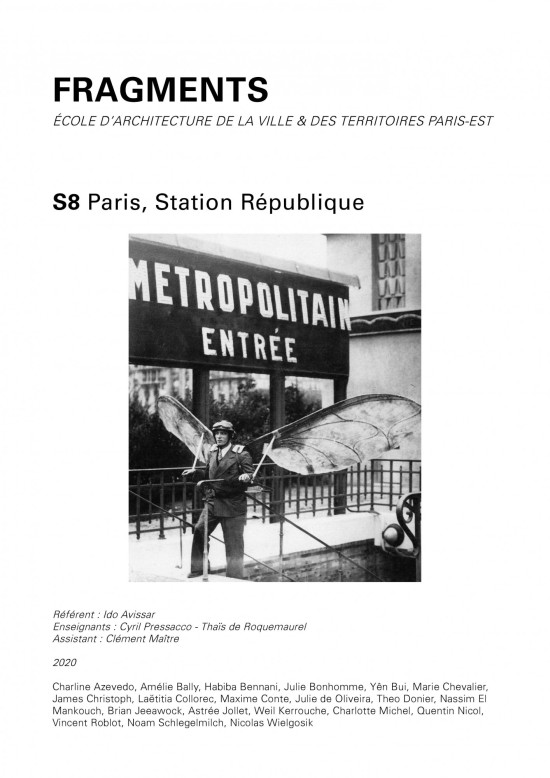 FRAGMENTS
ÉCOLE D'ARCHITECTURE DE LA VILLE & DES TERRITOIRES PARIS-EST

S8 Paris, Station République

METROPOLITAIN
ENTRÉE

Référent : Ido Avissar
Enseignants : Cyril Pressacco - Thaïs de Roquemaurel
Assistant : Clément Maître

2020

Charline Azevedo, Amélie Bally, Habiba Bennani, Julie Bonhomme, Yên Bui, Marie Chevalier, James Christoph, Laëtitia Collorec, Maxime Conte, Julie de Oliveira, Theo Donier, Nassim El Mankouch, Brian Jeeawock, Astrée Jollet, Weil Kerrouche, Charlotte Michel, Quentin Nicol, Vincent Roblot, Noam Schlegelmilch, Nicolas Wielgosik